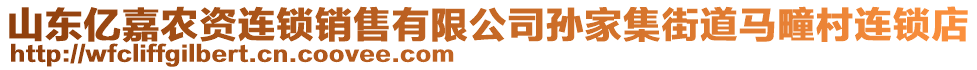 山东亿嘉农资连锁销售有限公司孙家集街道马疃村连锁店
http://wfcliffgilbert.cn.coovee.com